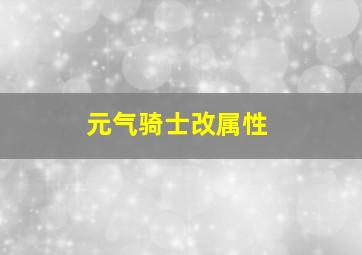 元气骑士改属性